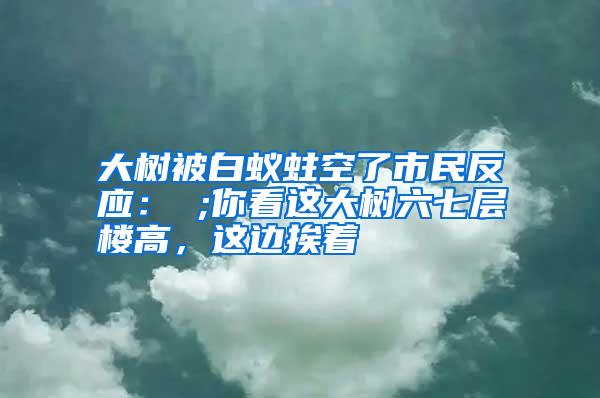 大树被白蚁蛀空了市民反应： ;你看这大树六七层楼高，这边挨着